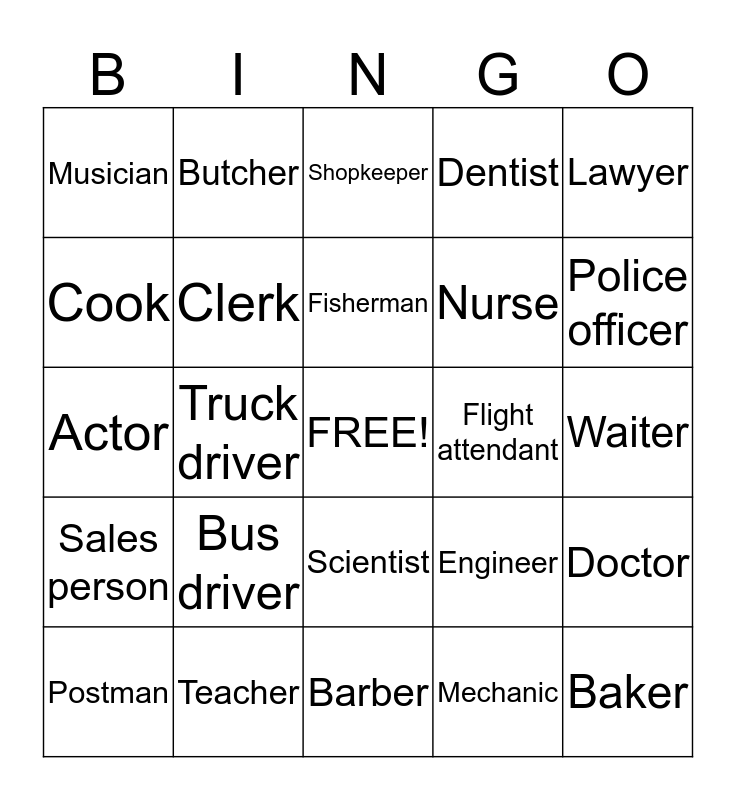 | B | I | N | G | O |
|---|---|---|---|---|
| Musician | Butcher | Shopkeeper | Dentist | Lawyer |
| Cook | Clerk | Fisherman | Nurse | Police officer |
| Actor | Truck driver | FREE! | Flight attendant | Waiter |
| Sales person | Bus driver | Scientist | Engineer | Doctor |
| Postman | Teacher | Barber | Mechanic | Baker |